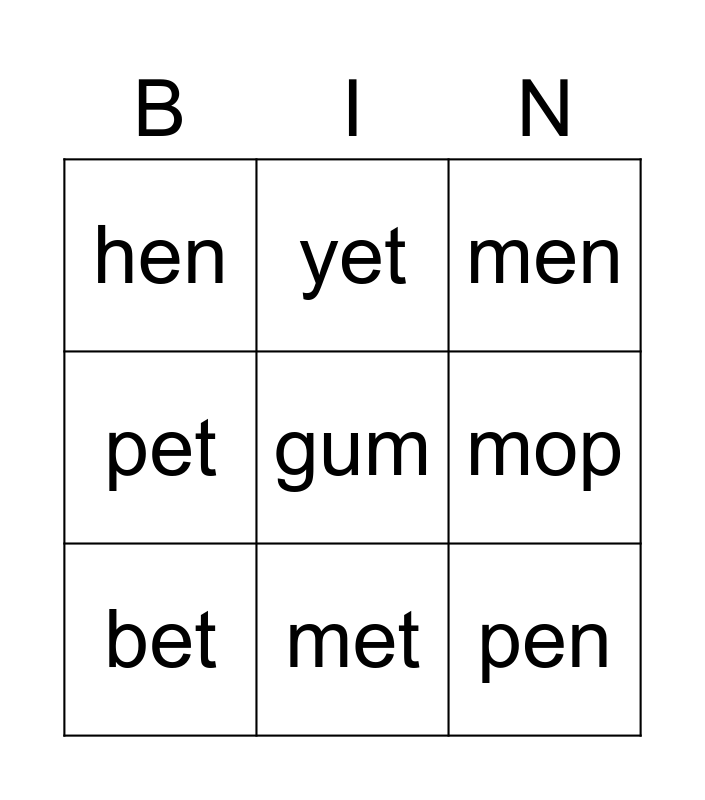 | B | I | N |
|---|---|---|
| hen | yet | men |
| pet | gum | mop |
| bet | met | pen |